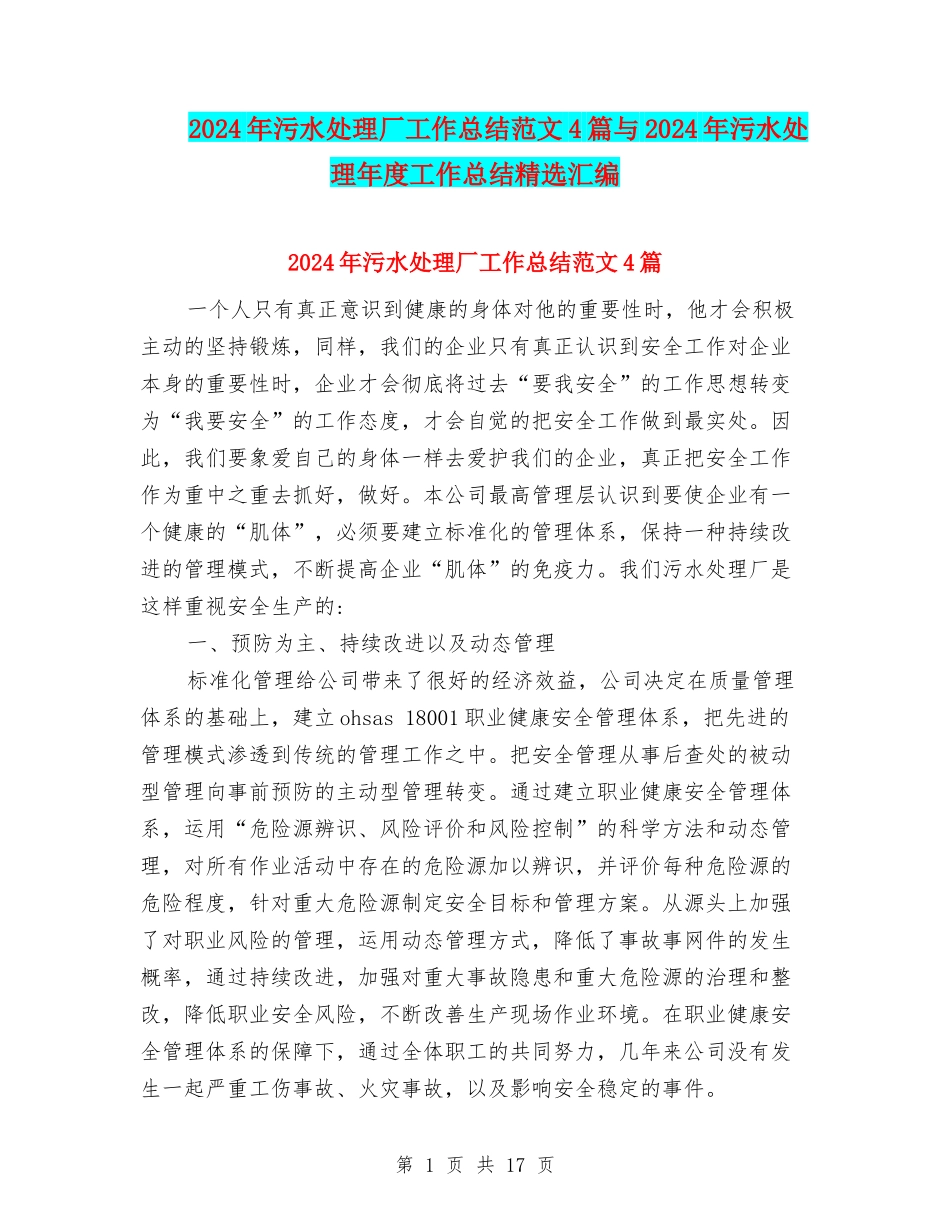 2024年污水处理厂工作总结范文4篇与2024年污水处理年度工作总结精选汇编

2024年污水处理厂工作总结范文4篇

一个人只有真正意识到健康的身体对他的重要性时，他才会积极主动的坚持锻炼，同样，我们的企业只有真正认识到安全工作对企业本身的重要性时，企业才会彻底将过去“要我安全”的工作思想转变为“我要安全”的工作态度，才会自觉的把安全工作做到最实处。因此，我们要象爱自己的身体一样去爱护我们的企业，真正把安全工作作为重中之重去抓好，做好。本公司最高管理层认识到要使企业有一个健康的“肌体”，必须要建立标准化的管理体系，保持一种持续改进的管理模式，不断提高企业“肌体”的免疫力。我们污水处理厂是这样重视安全生产的：

一、预防为主、持续改进以及动态管理

标准化管理给公司带来了很好的经济效益，公司决定在质量管理体系的基础上，建立ohsas 18001职业健康安全管理体系，把先进的管理模式渗透到传统的管理工作之中。把安全管理从事后查处的被动型管理向事前预防的主动型管理转变。通过建立职业健康安全管理体系，运用“危险源辨识、风险评价和风险控制”的科学方法和动态管理，对所有作业活动中存在的危险源加以辨识，并评价每种危险源的危险程度，针对重大危险源制定安全目标和管理方案。从源头上加强了对职业风险的管理，运用动态管理方式，降低了事故事网件的发生概率，通过持续改进，加强对重大事故隐患和重大危险源的治理和整改，降低职业安全风险，不断改善生产现场作业环境。在职业健康安全管理体系的保障下，通过全体职工的共同努力，几年来公司没有发生一起严重工伤事故、火灾事故，以及影响安全稳定的事件。

第 1 页 共 17 页